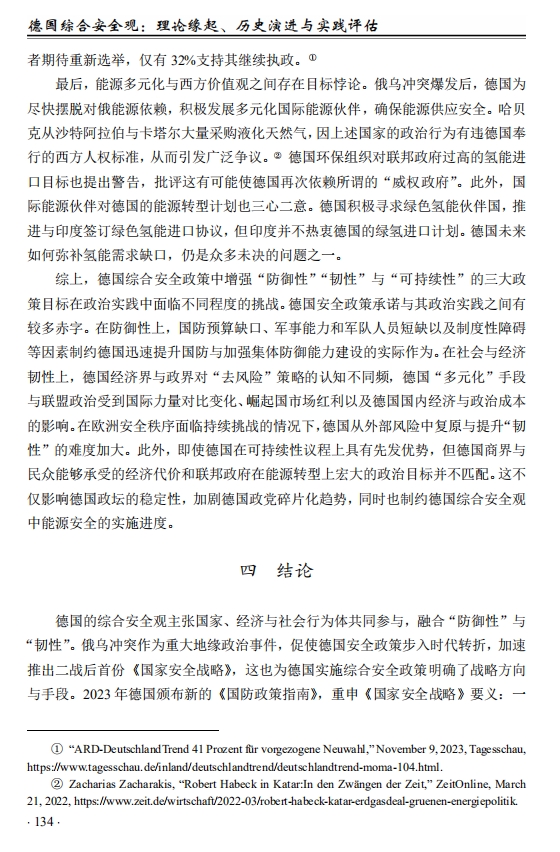 德国综合安全观：理论缘起、历史演进与实践评估

者期待重新选举，仅有 32%支持其继续执政。①

最后，能源多元化与西方价值观之间存在目标悖论。俄乌冲突爆发后，德国为尽快摆脱对俄能源依赖，积极发展多元化国际能源伙伴，确保能源供应安全。哈贝克从沙特阿拉伯与卡塔尔大量采购液化天然气，因上述国家的政治行为有违德国奉行的西方人权标准，从而引发广泛争议。② 德国环保组织对联邦政府过高的氢能进口目标也提出警告，批评这有可能使德国再次依赖所谓的“威权政府”。此外，国际能源伙伴对德国的能源转型计划也三心二意。德国积极寻求绿色氢能伙伴国，推进与印度签订绿色氢能进口协议，但印度并不热衷德国的绿氢进口计划。德国未来如何弥补氢能需求缺口，仍是众多未决的问题之一。

综上，德国综合安全政策中增强“防御性”“韧性”与“可持续性”的三大政策目标在政治实践中面临不同程度的挑战。德国安全政策承诺与其政治实践之间有较多赤字。在防御性上，国防预算缺口、军事能力和军队人员短缺以及制度性障碍等因素制约德国迅速提升国防与加强集体防御能力建设的实际作为。在社会与经济韧性上，德国经济界与政界对“去风险”策略的认知不同频，德国“多元化”手段与联盟政治受到国际力量对比变化、崛起国市场红利以及德国国内经济与政治成本的影响。在欧洲安全秩序面临持续挑战的情况下，德国从外部风险中复原与提升“韧性”的难度加大。此外，即使德国在可持续性议程上具有先发优势，但德国商界与民众能够承受的经济代价和联邦政府在能源转型上宏大的政治目标并不匹配。这不仅影响德国政坛的稳定性，加剧德国政党碎片化趋势，同时也制约德国综合安全观中能源安全的实施进度。

四　结论

德国的综合安全观主张国家、经济与社会行为体共同参与，融合“防御性”与“韧性”。俄乌冲突作为重大地缘政治事件，促使德国安全政策步入时代转折，加速推出二战后首份《国家安全战略》，这也为德国实施综合安全政策明确了战略方向与手段。2023 年德国颁布新的《国防政策指南》，重申《国家安全战略》要义：一

① “ARD-DeutschlandTrend 41 Prozent für vorgezogene Neuwahl,” November 9, 2023, Tagesschau, https://www.tagesschau.de/inland/deutschlandtrend/deutschlandtrend-moma-104.html.

② Zacharias Zacharakis, “Robert Habeck in Katar:In den Zwängen der Zeit,” ZeitOnline, March 21, 2022, https://www.zeit.de/wirtschaft/2022-03/robert-habeck-katar-erdgasdeal-gruenen-energiepolitik.

· 134 ·